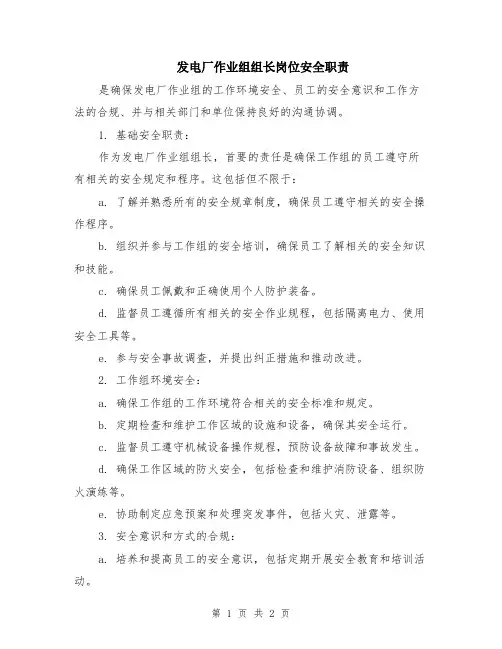 发电厂作业组组长岗位安全职责

是确保发电厂作业组的工作环境安全、员工的安全意识和工作方法的合规、并与相关部门和单位保持良好的沟通协调。

1. 基础安全职责：

作为发电厂作业组组长，首要的责任是确保工作组的员工遵守所有相关的安全规定和程序。这包括但不限于：

a. 了解并熟悉所有的安全规章制度，确保员工遵守相关的安全操作程序。

b. 组织并参与工作组的安全培训，确保员工了解相关的安全知识和技能。

c. 确保员工佩戴和正确使用个人防护装备。

d. 监督员工遵循所有相关的安全作业规程，包括隔离电力、使用安全工具等。

e. 参与安全事故调查，并提出纠正措施和推动改进。

2. 工作组环境安全：

a. 确保工作组的工作环境符合相关的安全标准和规定。

b. 定期检查和维护工作区域的设施和设备，确保其安全运行。

c. 监督员工遵守机械设备操作规程，预防设备故障和事故发生。

d. 确保工作区域的防火安全，包括检查和维护消防设备、组织防火演练等。

e. 协助制定应急预案和处理突发事件，包括火灾、泄露等。

3. 安全意识和方式的合规：

a. 培养和提高员工的安全意识，包括定期开展安全教育和培训活动。

第 1 页 共 2 页